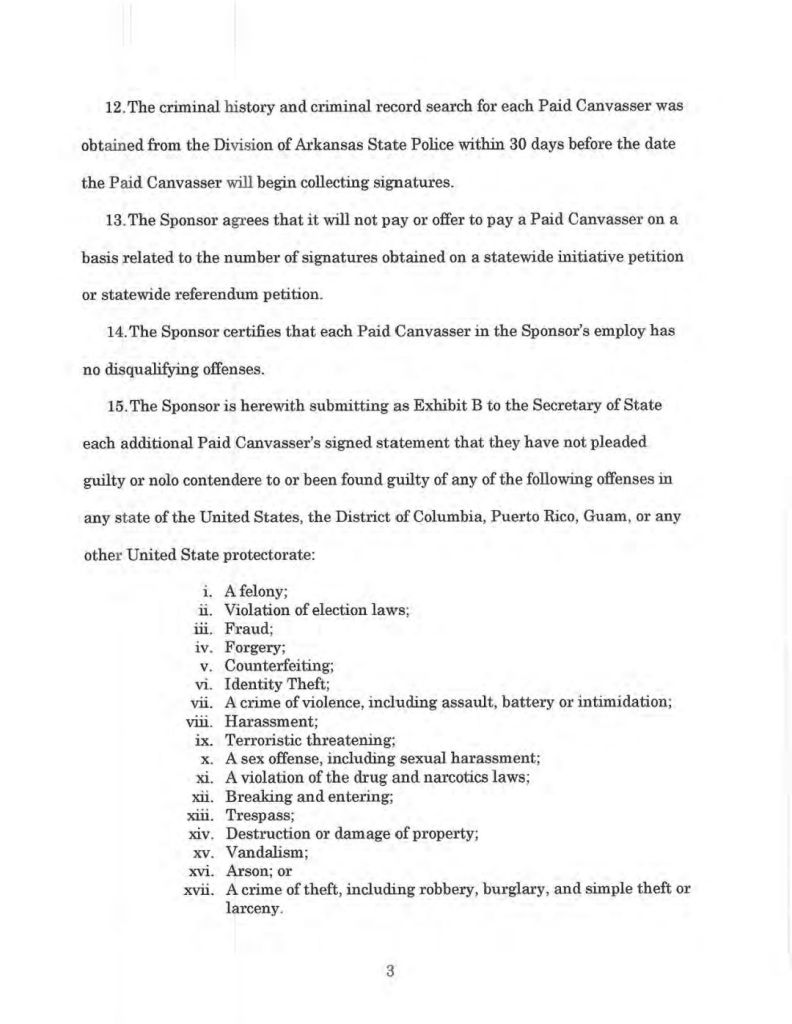 12. The criminal history and criminal record search for each Paid Canvasser was obtained from the Division of Arkansas State Police within 30 days before the date the Paid Canvasser will begin collecting signatures.

13. The Sponsor agrees that it will not pay or offer to pay a Paid Canvasser on a basis related to the number of signatures obtained on a statewide initiative petition or statewide referendum petition.

14. The Sponsor certifies that each Paid Canvasser in the Sponsor's employ has no disqualifying offenses.

15. The Sponsor is herewith submitting as Exhibit B to the Secretary of State each additional Paid Canvasser's signed statement that they have not pleaded guilty or nolo contendere to or been found guilty of any of the following offenses in any state of the United States, the District of Columbia, Puerto Rico, Guam, or any other United State protectorate:

i. A felony;
ii. Violation of election laws;
iii. Fraud;
iv. Forgery;
v. Counterfeiting;
vi. Identity Theft;
vii. A crime of violence, including assault, battery or intimidation;
viii. Harassment;
ix. Terroristic threatening;
x. A sex offense, including sexual harassment;
xi. A violation of the drug and narcotics laws;
xii. Breaking and entering;
xiii. Trespass;
xiv. Destruction or damage of property;
xv. Vandalism;
xvi. Arson; or
xvii. A crime of theft, including robbery, burglary, and simple theft or larceny.

3